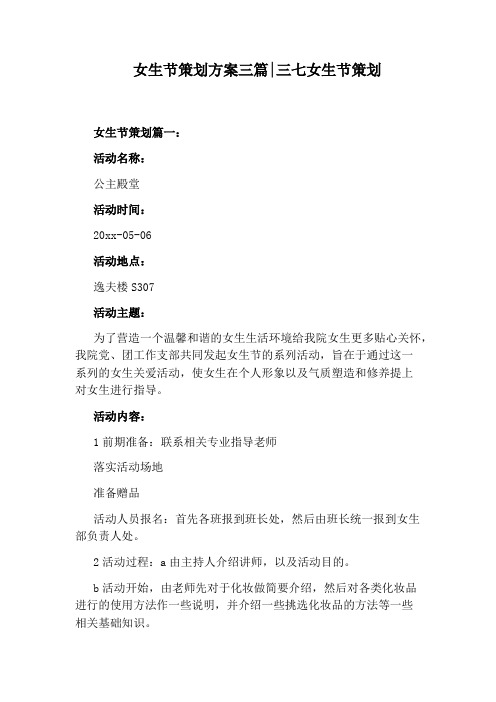 女生节策划方案三篇|三七女生节策划

女生节策划篇一：

活动名称：

公主殿堂

活动时间：

20xx-05-06

活动地点：

逸夫楼 S307

活动主题：

为了营造一个温馨和谐的女生生活环境给我院女生更多贴心关怀，我院党、团工作支部共同发起女生节的系列活动，旨在于通过这一系列的女生关爱活动，使女生在个人形象以及气质塑造和修养提上对女生进行指导。

活动内容：

1 前期准备：联系相关专业指导老师

落实活动场地

准备赠品

活动人员报名：首先各班报到班长处，然后由班长统一报到女生部负责人处。

2 活动过程：a 由主持人介绍讲师，以及活动目的。

b 活动开始，由老师先对于化妆做简要介绍，然后对各类化妆品进行的使用方法作一些说明，并介绍一些挑选化妆品的方法等一些相关基础知识。